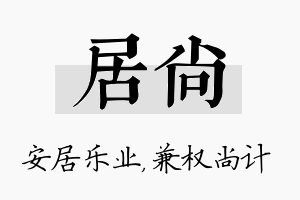 居尚

安居乐业,兼权尚计